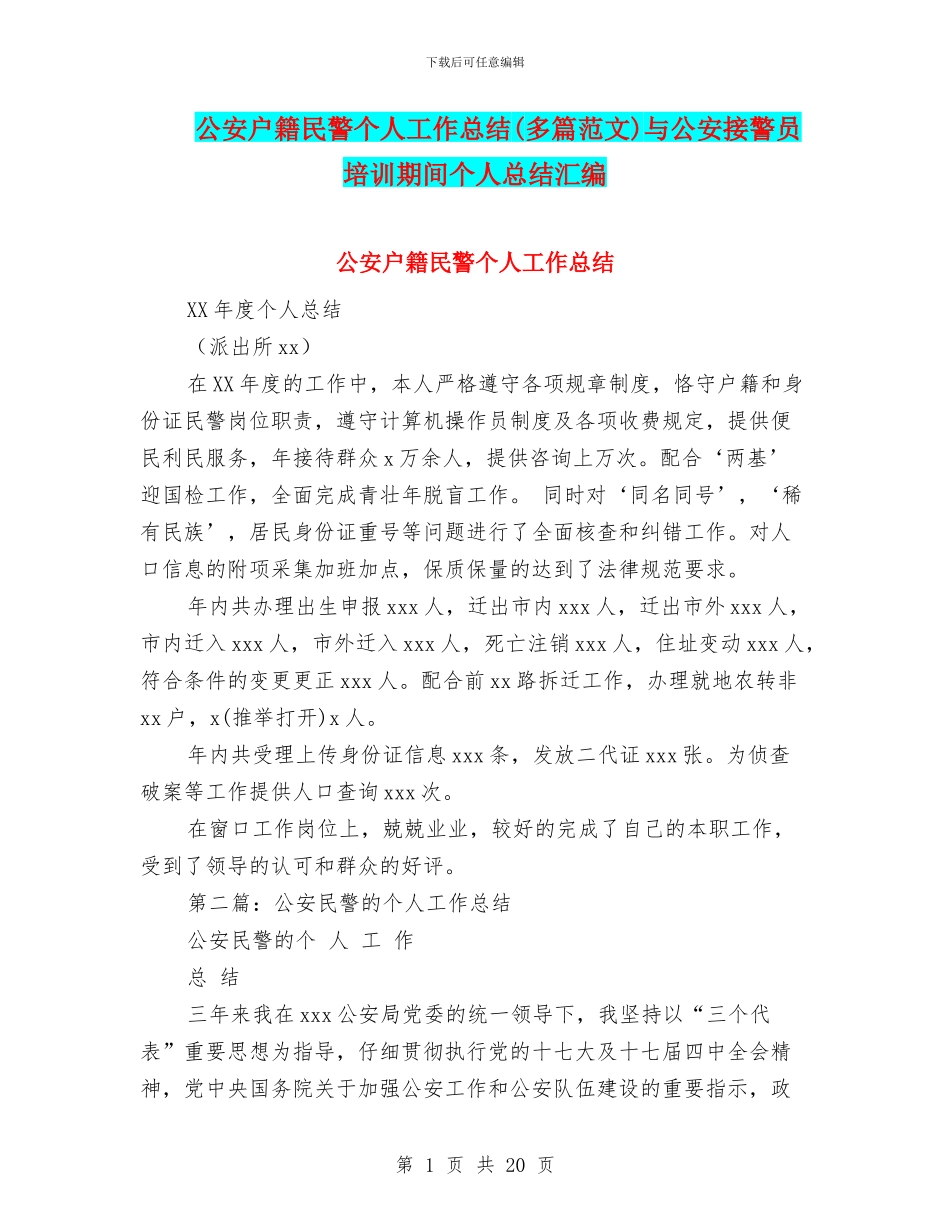 下载后可任意编辑

公安户籍民警个人工作总结(多篇范文)与公安接警员培训期间个人总结汇编

公安户籍民警个人工作总结

XX 年度个人总结

（派出所 xx）

在 XX 年度的工作中，本人严格遵守各项规章制度，恪守户籍和身份证民警岗位职责，遵守计算机操作员制度及各项收费规定，提供便民利民服务，年接待群众 x 万余人，提供咨询上万次。配合‘两基’迎国检工作，全面完成青壮年脱盲工作。 同时对‘同名同号’，‘稀有民族’，居民身份证重号等问题进行了全面核查和纠错工作。对人口信息的附项采集加班加点，保质保量的达到了法律规范要求。

年内共办理出生申报 xxx 人，迁出市内 xxx 人，迁出市外 xxx 人，市内迁入 xxx 人，市外迁入 xxx 人，死亡注销 xxx 人，住址变动 xxx 人，符合条件的变更更正 xxx 人。配合前 xx 路拆迁工作，办理就地农转非 xx 户，x(推举打开)x 人。

年内共受理上传身份证信息 xxx 条，发放二代证 xxx 张。为侦查破案等工作提供人口查询 xxx 次。

在窗口工作岗位上，兢兢业业，较好的完成了自己的本职工作，受到了领导的认可和群众的好评。

第二篇：公安民警的个人工作总结

公安民警的个 人 工 作

总 结

三年来我在 xxx 公安局党委的统一领导下，我坚持以“三个代表”重要思想为指导，仔细贯彻执行党的十七大及十七届四中全会精神，党中央国务院关于加强公安工作和公安队伍建设的重要指示，政

第 1 页 共 20 页